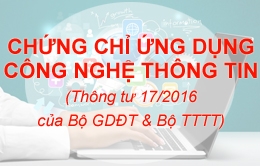 growth

information

CHỨNG CHỈ ỨNG DỤNG CÔNG NGHỆ THÔNG TIN

(Thông tư 17/2016 của Bộ GDĐT & Bộ TTTT)